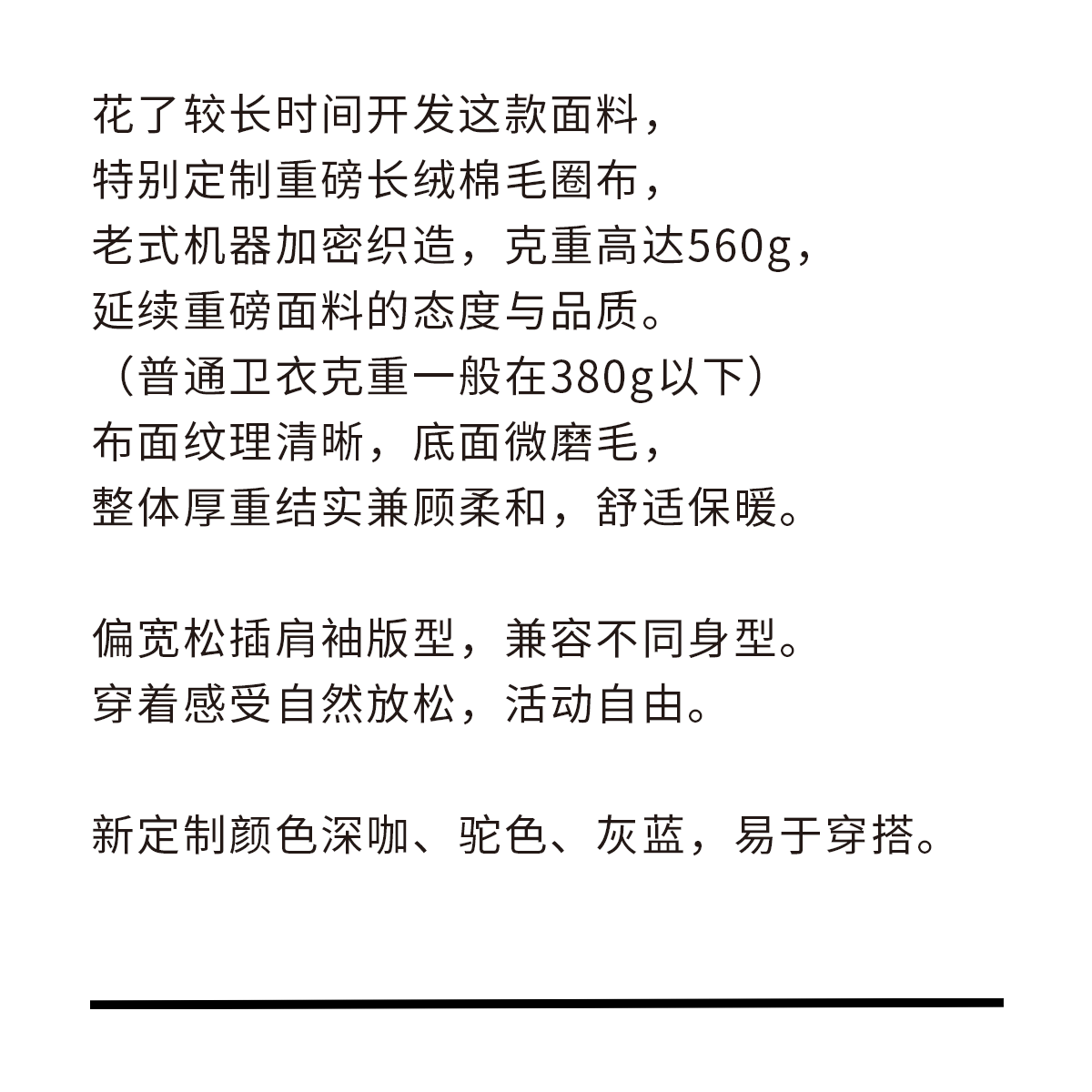 花了较长时间开发这款面料，
特别定制重磅长绒棉毛圈布，
老式机器加密织造，克重高达560g，
延续重磅面料的态度与品质。
（普通卫衣克重一般在380g以下）
布面纹理清晰，底面微磨毛，
整体厚重结实兼顾柔和，舒适保暖。

偏宽松插肩袖版型，兼容不同身型。
穿着感受自然放松，活动自由。

新定制颜色深咖、驼色、灰蓝，易于穿搭。